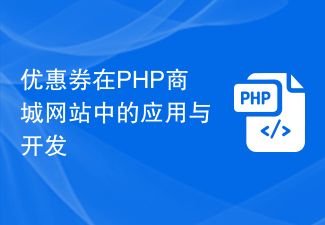 优惠券在PHP商城网站中的应用与开发

PHP
</>